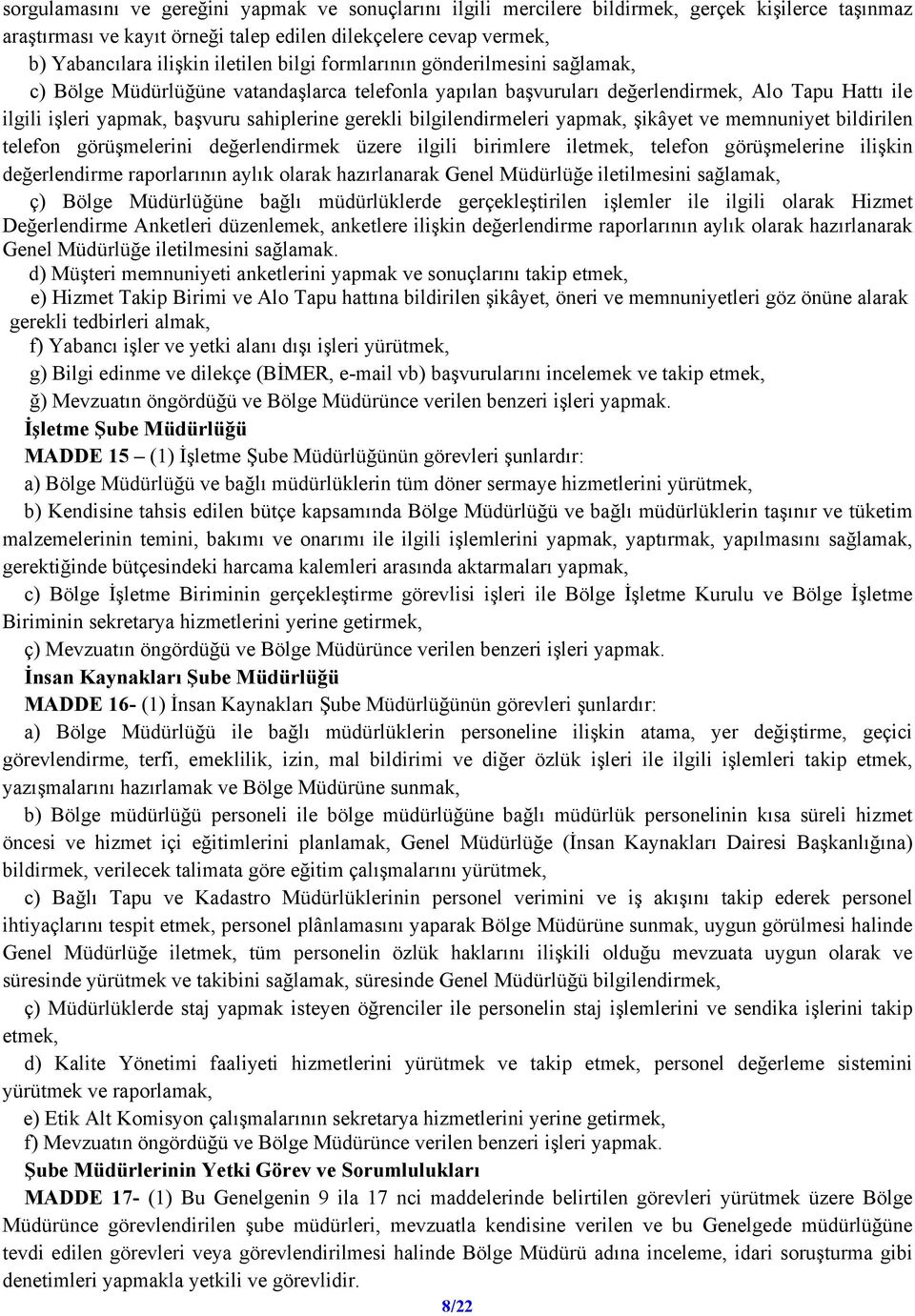 sorgulamasını ve gereğini yapmak ve sonuçlarını ilgili mercilere bildirmek, gerçek kişilerce taşınmaz araştırması ve kayıt örneği talep edilen dilekçelere cevap vermek,

b) Yabancılara ilişkin iletilen bilgi formlarının gönderilmesini sağlamak,

c) Bölge Müdürlüğüne vatandaşlarca telefonla yapılan başvuruları değerlendirmek, Alo Tapu Hattı ile ilgili işleri yapmak, başvuru sahiplerine gerekli bilgilendirmeleri yapmak, şikâyet ve memnuniyet bildirilen telefon görüşmelerini değerlendirmek üzere ilgili birimlere iletmek, telefon görüşmelerine ilişkin değerlendirme raporlarının aylık olarak hazırlanarak Genel Müdürlüğe iletilmesini sağlamak,

ç) Bölge Müdürlüğüne bağlı müdürlüklerde gerçekleştirilen işlemler ile ilgili olarak Hizmet Değerlendirme Anketleri düzenlemek, anketlere ilişkin değerlendirme raporlarının aylık olarak hazırlanarak Genel Müdürlüğe iletilmesini sağlamak.

d) Müşteri memnuniyeti anketlerini yapmak ve sonuçlarını takip etmek,

e) Hizmet Takip Birimi ve Alo Tapu hattına bildirilen şikâyet, öneri ve memnuniyetleri göz önüne alarak gerekli tedbirleri almak,

f) Yabancı işler ve yetki alanı dışı işleri yürütmek,

g) Bilgi edinme ve dilekçe (BİMER, e-mail vb) başvurularını incelemek ve takip etmek,

ğ) Mevzuatın öngördüğü ve Bölge Müdürünce verilen benzeri işleri yapmak.

İşletme Şube Müdürlüğü

MADDE 15 – (1) İşletme Şube Müdürlüğünün görevleri şunlardır:

a) Bölge Müdürlüğü ve bağlı müdürlüklerin tüm döner sermaye hizmetlerini yürütmek,

b) Kendisine tahsis edilen bütçe kapsamında Bölge Müdürlüğü ve bağlı müdürlüklerin taşınır ve tüketim malzemelerinin temini, bakımı ve onarımı ile ilgili işlemlerini yapmak, yaptırmak, yapılmasını sağlamak, gerektiğinde bütçesindeki harcama kalemleri arasında aktarmaları yapmak,

c) Bölge İşletme Biriminin gerçekleştirme görevlisi işleri ile Bölge İşletme Kurulu ve Bölge İşletme Biriminin sekretarya hizmetlerini yerine getirmek,

ç) Mevzuatın öngördüğü ve Bölge Müdürünce verilen benzeri işleri yapmak.

İnsan Kaynakları Şube Müdürlüğü

MADDE 16- (1) İnsan Kaynakları Şube Müdürlüğünün görevleri şunlardır:

a) Bölge Müdürlüğü ile bağlı müdürlüklerin personeline ilişkin atama, yer değiştirme, geçici görevlendirme, terfi, emeklilik, izin, mal bildirimi ve diğer özlük işleri ile ilgili işlemleri takip etmek, yazışmalarını hazırlamak ve Bölge Müdürüne sunmak,

b) Bölge müdürlüğü personeli ile bölge müdürlüğüne bağlı müdürlük personelinin kısa süreli hizmet öncesi ve hizmet içi eğitimlerini planlamak, Genel Müdürlüğe (İnsan Kaynakları Dairesi Başkanlığına) bildirmek, verilecek talimata göre eğitim çalışmalarını yürütmek,

c) Bağlı Tapu ve Kadastro Müdürlüklerinin personel verimini ve iş akışını takip ederek personel ihtiyaçlarını tespit etmek, personel plânlamasını yaparak Bölge Müdürüne sunmak, uygun görülmesi halinde Genel Müdürlüğe iletmek, tüm personelin özlük haklarını ilişkili olduğu mevzuata uygun olarak ve süresinde yürütmek ve takibini sağlamak, süresinde Genel Müdürlüğü bilgilendirmek,

ç) Müdürlüklerde staj yapmak isteyen öğrenciler ile personelin staj işlemlerini ve sendika işlerini takip etmek,

d) Kalite Yönetimi faaliyeti hizmetlerini yürütmek ve takip etmek, personel değerleme sistemini yürütmek ve raporlamak,

e) Etik Alt Komisyon çalışmalarının sekretarya hizmetlerini yerine getirmek,

f) Mevzuatın öngördüğü ve Bölge Müdürünce verilen benzeri işleri yapmak.

Şube Müdürlerinin Yetki Görev ve Sorumlulukları

MADDE 17- (1) Bu Genelgenin 9 ila 17 nci maddelerinde belirtilen görevleri yürütmek üzere Bölge Müdürünce görevlendirilen şube müdürleri, mevzuatla kendisine verilen ve bu Genelgede müdürlüğüne tevdi edilen görevleri veya görevlendirilmesi halinde Bölge Müdürü adına inceleme, idari soruşturma gibi denetimleri yapmakla yetkili ve görevlidir.

8/22